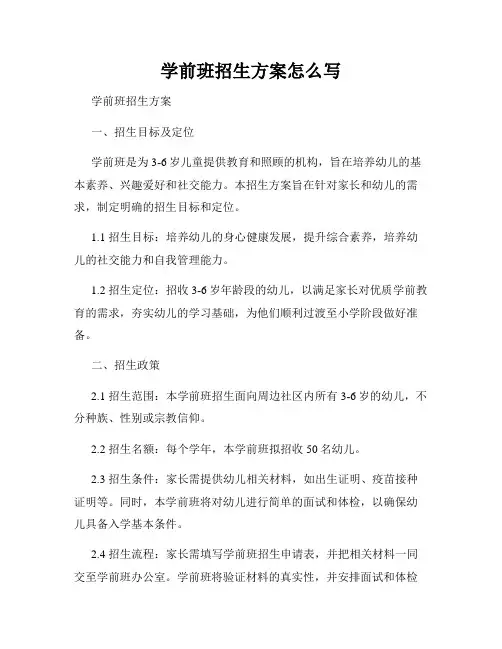 学前班招生方案怎么写

学前班招生方案

一、招生目标及定位

学前班是为3-6岁儿童提供教育和照顾的机构，旨在培养幼儿的基本素养、兴趣爱好和社交能力。本招生方案旨在针对家长和幼儿的需求，制定明确的招生目标和定位。

1.1 招生目标：培养幼儿的身心健康发展，提升综合素养，培养幼儿的社交能力和自我管理能力。

1.2 招生定位：招收3-6岁年龄段的幼儿，以满足家长对优质学前教育的需求，夯实幼儿的学习基础，为他们顺利过渡至小学阶段做好准备。

二、招生政策

2.1 招生范围：本学前班招生面向周边社区内所有3-6岁的幼儿，不分种族、性别或宗教信仰。

2.2 招生名额：每个学年，本学前班拟招收50名幼儿。

2.3 招生条件：家长需提供幼儿相关材料，如出生证明、疫苗接种证明等。同时，本学前班将对幼儿进行简单的面试和体检，以确保幼儿具备入学基本条件。

2.4 招生流程：家长需填写学前班招生申请表，并把相关材料一同交至学前班办公室。学前班将验证材料的真实性，并安排面试和体检